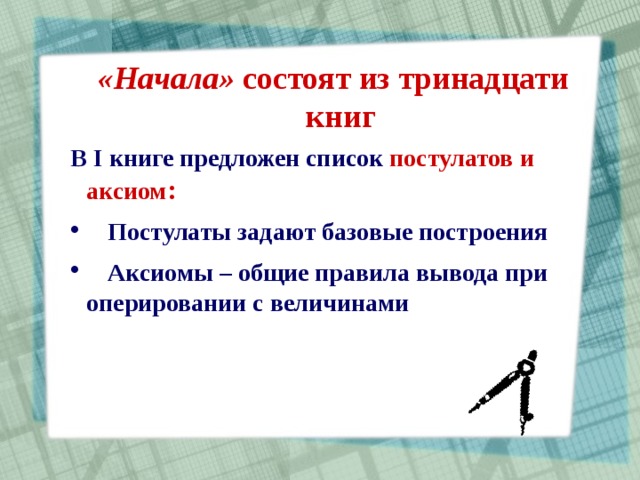 «Начала» состоят из тринадцати книг

В I книге предложен список постулатов и аксиом:

• Постулаты задают базовые построения

• Аксиомы – общие правила вывода при оперировании с величинами